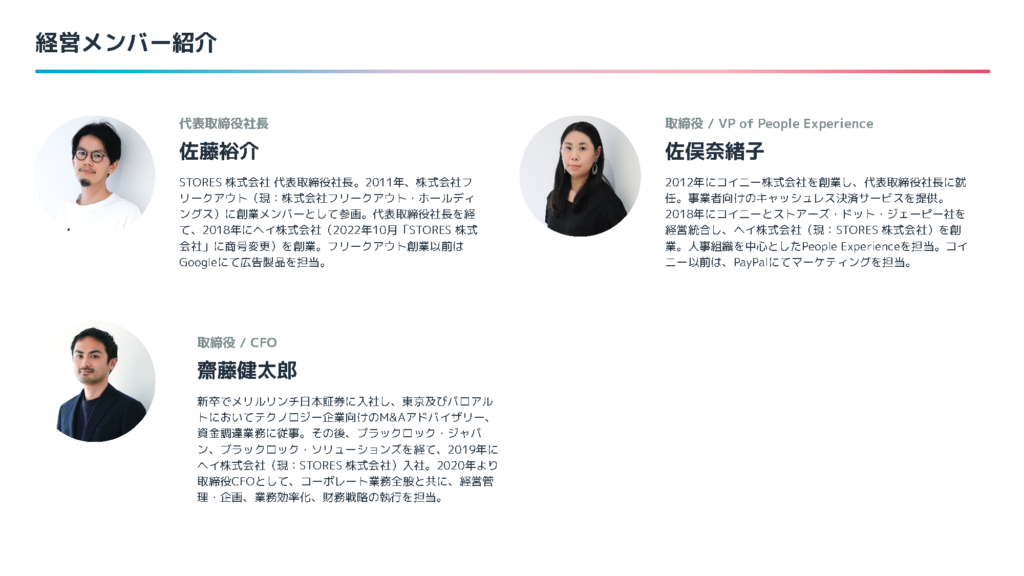 経営メンバー紹介

代表取締役社長

佐藤裕介

STORES 株式会社 代表取締役社長。2011年、株式会社フリークアウト(現:株式会社フリークアウト・ホールディングス)に創業メンバーとして参画。代表取締役社長を経て、2018年にヘイ株式会社(2022年10月「STORES 株式会社」に商号変更)を創業。フリークアウト創業以前はGoogleにて広告製品を担当。

取締役 / VP of People Experience

佐俣奈緒子

2012年にコイニー株式会社を創業し、代表取締役社長に就任。事業者向けのキャッシュレス決済サービスを提供。2018年にコイニーとストアーズ・ドット・ジェーピー社を経営統合し、ヘイ株式会社(現:STORES 株式会社)を創業。人事組織を中心としたPeople Experienceを担当。コイニー以前は、PayPalにてマーケティングを担当。

取締役 / CFO

齋藤健太郎

新卒でメリルリンチ日本証券に入社し、東京及びパロアルトにおいてテクノロジー企業向けのM&Aアドバイザリー、資金調達業務に従事。その後、ブラックロック・ジャパン、ブラックロック・ソリューションズを経て、2019年にヘイ株式会社(現:STORES 株式会社)入社。2020年より取締役CFOとして、コーポレート業務全般と共に、経営管理・企画、業務効率化、財務戦略の執行を担当。